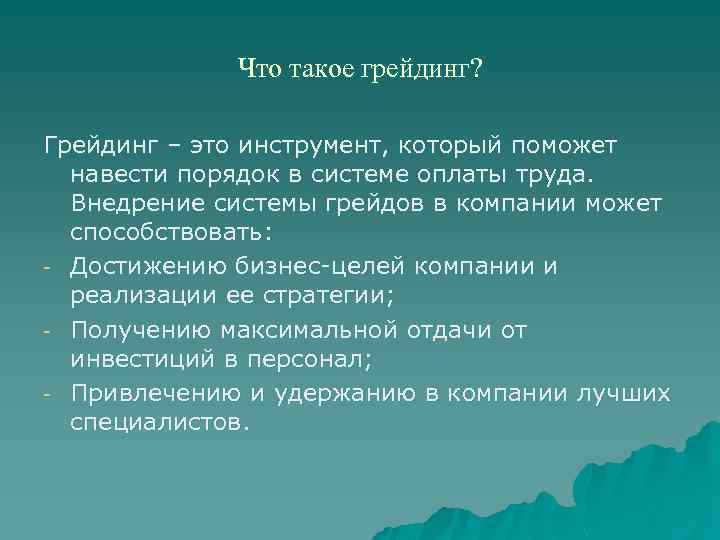 Что такое грейдинг?

Грейдинг – это инструмент, который поможет навести порядок в системе оплаты труда. Внедрение системы грейдов в компании может способствовать:

- Достижению бизнес-целей компании и реализации ее стратегии;
- Получению максимальной отдачи от инвестиций в персонал;
- Привлечению и удержанию в компании лучших специалистов.